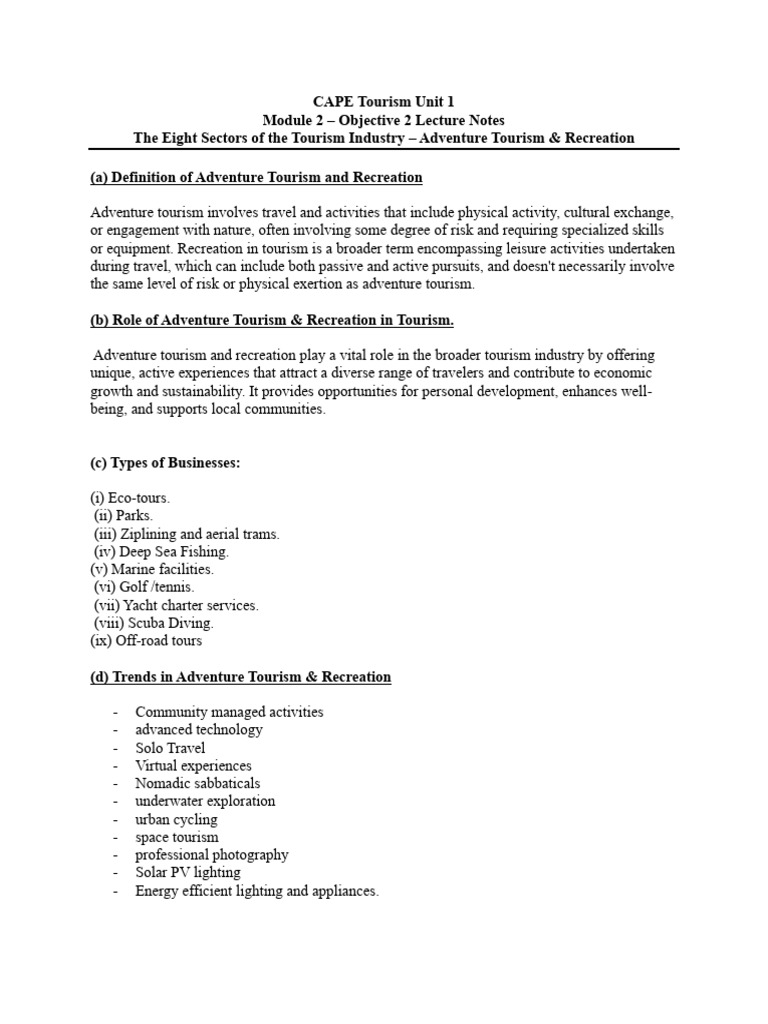 CAPE Tourism Unit 1
Module 2 – Objective 2 Lecture Notes
The Eight Sectors of the Tourism Industry – Adventure Tourism & Recreation

(a) Definition of Adventure Tourism and Recreation

Adventure tourism involves travel and activities that include physical activity, cultural exchange, or engagement with nature, often involving some degree of risk and requiring specialized skills or equipment. Recreation in tourism is a broader term encompassing leisure activities undertaken during travel, which can include both passive and active pursuits, and doesn't necessarily involve the same level of risk or physical exertion as adventure tourism.

(b) Role of Adventure Tourism & Recreation in Tourism.

Adventure tourism and recreation play a vital role in the broader tourism industry by offering unique, active experiences that attract a diverse range of travelers and contribute to economic growth and sustainability. It provides opportunities for personal development, enhances well-being, and supports local communities.

(c) Types of Businesses:

(i) Eco-tours.
(ii) Parks.
(iii) Ziplining and aerial trams.
(iv) Deep Sea Fishing.
(v) Marine facilities.
(vi) Golf /tennis.
(vii) Yacht charter services.
(viii) Scuba Diving.
(ix) Off-road tours

(d) Trends in Adventure Tourism & Recreation

- Community managed activities
- advanced technology
- Solo Travel
- Virtual experiences
- Nomadic sabbaticals
- underwater exploration
- urban cycling
- space tourism
- professional photography
- Solar PV lighting
- Energy efficient lighting and appliances.